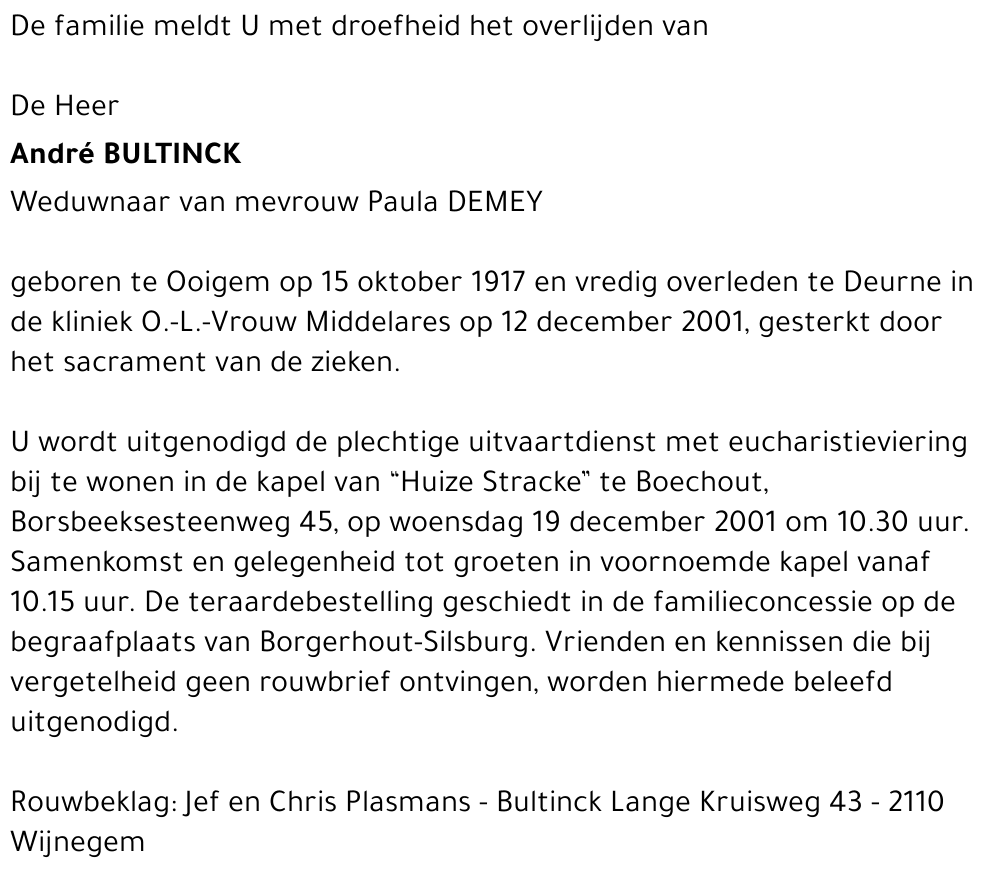 De familie meldt U met droefheid het overlijden van

De Heer
André BULTINCK
Weduwnaar van mevrouw Paula DEMEY

geboren te Ooigem op 15 oktober 1917 en vredig overleden te Deurne in de kliniek O.-L.-Vrouw Middelares op 12 december 2001, gesterkt door het sacrament van de zieken.

U wordt uitgenodigd de plechtige uitvaartdienst met eucharistieviering bij te wonen in de kapel van "Huize Stracke" te Boechout, Borsbeeksesteenweg 45, op woensdag 19 december 2001 om 10.30 uur. Samenkomst en gelegenheid tot groeten in voornoemde kapel vanaf 10.15 uur. De teraardebestelling geschiedt in de familieconcessie op de begraafplaats van Borgerhout-Silsburg. Vrienden en kennissen die bij vergetelheid geen rouwbrief ontvingen, worden hiermede beleefd uitgenodigd.

Rouwbeklag: Jef en Chris Plasmans - Bultinck Lange Kruisweg 43 - 2110 Wijnegem